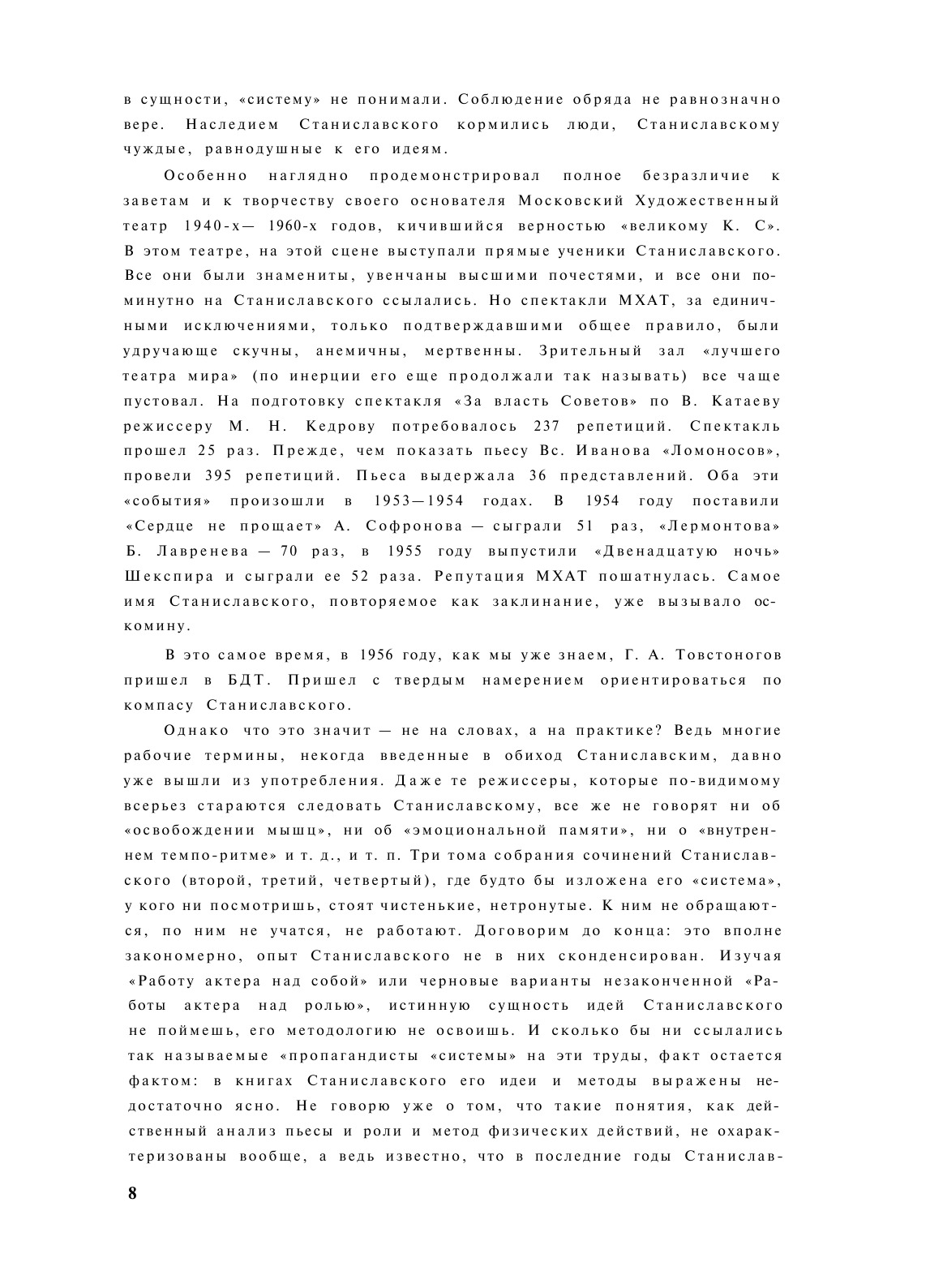 в сущности, «систему» не понимали. Соблюдение обряда не равнозначно вере. Наследием Станиславского кормились люди, Станиславскому чуждые, равнодушные к его идеям.

Особенно наглядно продемонстрировал полное безразличие к заветам и к творчеству своего основателя Московский Художественный театр 1940-х— 1960-х годов, кичившийся верностью «великому К. С». В этом театре, на этой сцене выступали прямые ученики Станиславского. Все они были знамениты, увенчаны высшими почестями, и все они поминутно на Станиславского ссылались. Но спектакли МХАТ, за единичными исключениями, только подтверждавшими общее правило, были удручающе скучны, анемичны, мертвенны. Зрительный зал «лучшего театра мира» (по инерции его еще продолжали так называть) все чаще пустовал. На подготовку спектакля «За власть Советов» по В. Катаеву режиссеру М. Н. Кедрову потребовалось 237 репетиций. Спектакль прошел 25 раз. Прежде, чем показать пьесу Вс. Иванова «Ломоносов», провели 395 репетиций. Пьеса выдержала 36 представлений. Оба эти «события» произошли в 1953—1954 годах. В 1954 году поставили «Сердце не прощает» А. Софронова — сыграли 51 раз, «Лермонтова» Б. Лавренева — 70 раз, в 1955 году выпустили «Двенадцатую ночь» Шекспира и сыграли ее 52 раза. Репутация МХАТ пошатнулась. Самое имя Станиславского, повторяемое как заклинание, уже вызывало оскомину.

В это самое время, в 1956 году, как мы уже знаем, Г. А. Товстоногов пришел в БДТ. Пришел с твердым намерением ориентироваться по компасу Станиславского.

Однако что это значит — не на словах, а на практике? Ведь многие рабочие термины, некогда введенные в обиход Станиславским, давно уже вышли из употребления. Даже те режиссеры, которые по-видимому всерьез стараются следовать Станиславскому, все же не говорят ни об «освобождении мышц», ни об «эмоциональной памяти», ни о «внутреннем темпо-ритме» и т. д., и т. п. Три тома собрания сочинений Станиславского (второй, третий, четвертый), где будто бы изложена его «система», у кого ни посмотришь, стоят чистенькие, нетронутые. К ним не обращаются, по ним не учатся, не работают. Договорим до конца: это вполне закономерно, опыт Станиславского не в них сконденсирован. Изучая «Работу актера над собой» или черновые варианты незаконченной «Работы актера над ролью», истинную сущность идей Станиславского не поймешь, его методологию не освоишь. И сколько бы ни ссылались так называемые «пропагандисты «системы» на эти труды, факт остается фактом: в книгах Станиславского его идеи и методы выражены недостаточно ясно. Не говорю уже о том, что такие понятия, как действенный анализ пьесы и роли и метод физических действий, не охарактеризованы вообще, а ведь известно, что в последние годы Станислав-

8